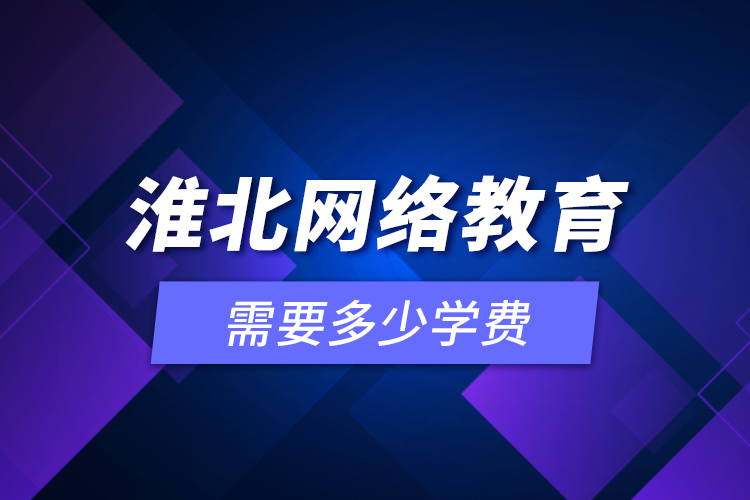 淮北网络教育

需要多少学费